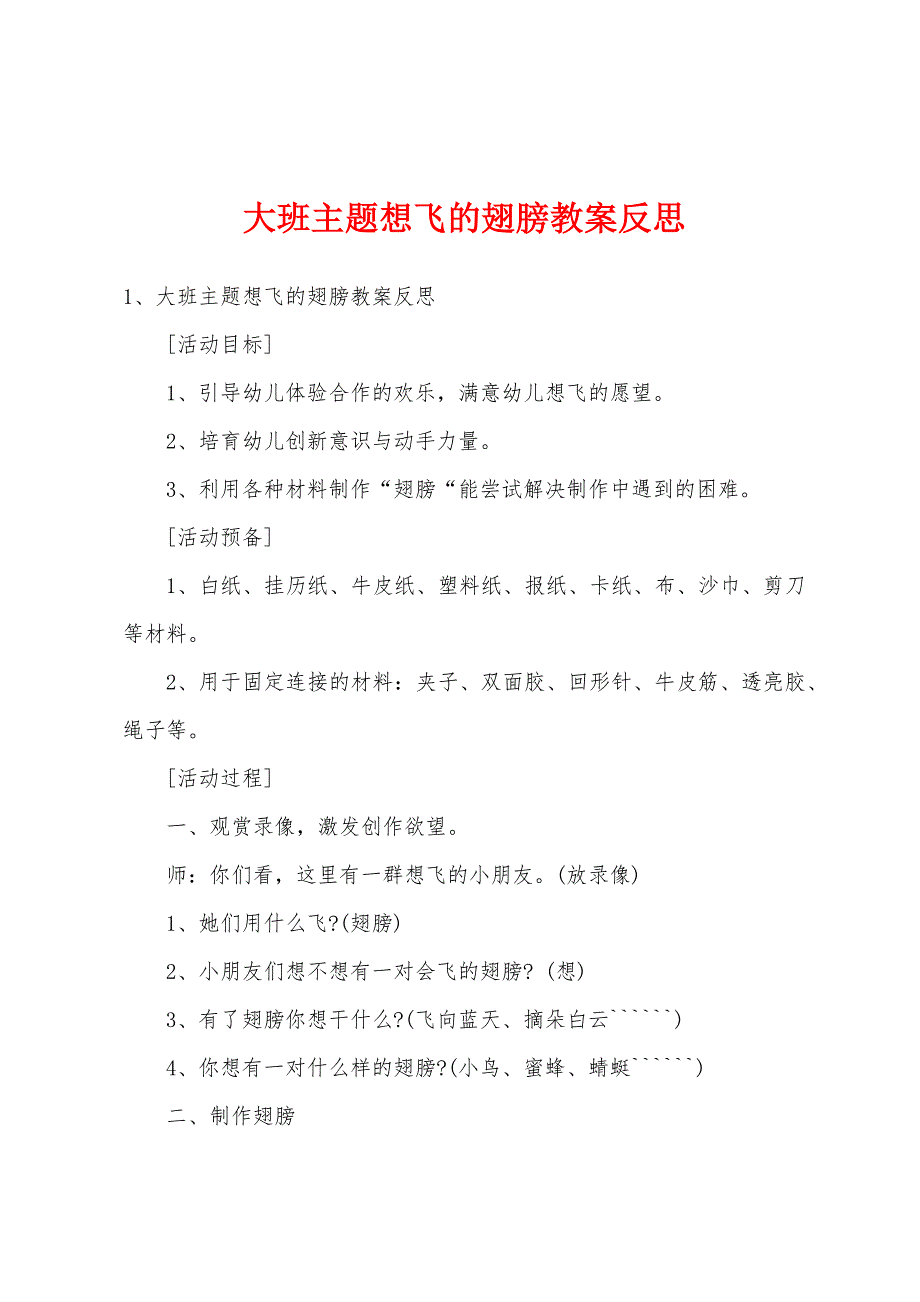 大班主题想飞的翅膀教案反思

1、大班主题想飞的翅膀教案反思

[活动目标]

1、引导幼儿体验合作的欢乐，满意幼儿想飞的愿望。

2、培育幼儿创新意识与动手力量。

3、利用各种材料制作“翅膀“能尝试解决制作中遇到的困难。

[活动预备]

1、白纸、挂历纸、牛皮纸、塑料纸、报纸、卡纸、布、沙巾、剪刀等材料。

2、用于固定连接的材料：夹子、双面胶、回形针、牛皮筋、透亮胶、绳子等。

[活动过程]

一、观赏录像，激发创作欲望。

师：你们看，这里有一群想飞的小朋友。(放录像)

1、她们用什么飞?(翅膀)

2、小朋友们想不想有一对会飞的翅膀? (想)

3、有了翅膀你想干什么?(飞向蓝天、摘朵白云``````)

4、你想有一对什么样的翅膀?(小鸟、蜜蜂、蜻蜓``````)

二、制作翅膀